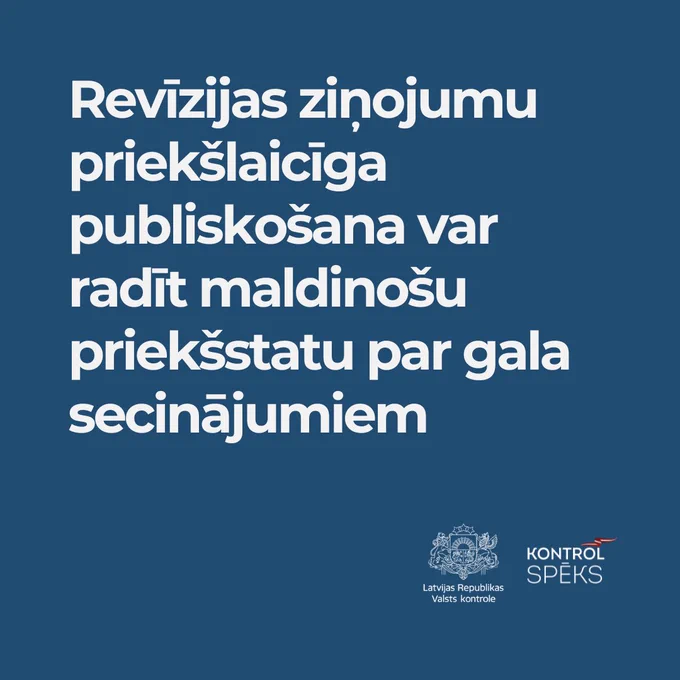 Revīzijas ziņojumu priekšlaicīga publiskošana var radīt maldinošu priekšstatu par gala secinājumiem

Latvijas Republikas
Valsts kontrole

KONTROL
SPĒKS